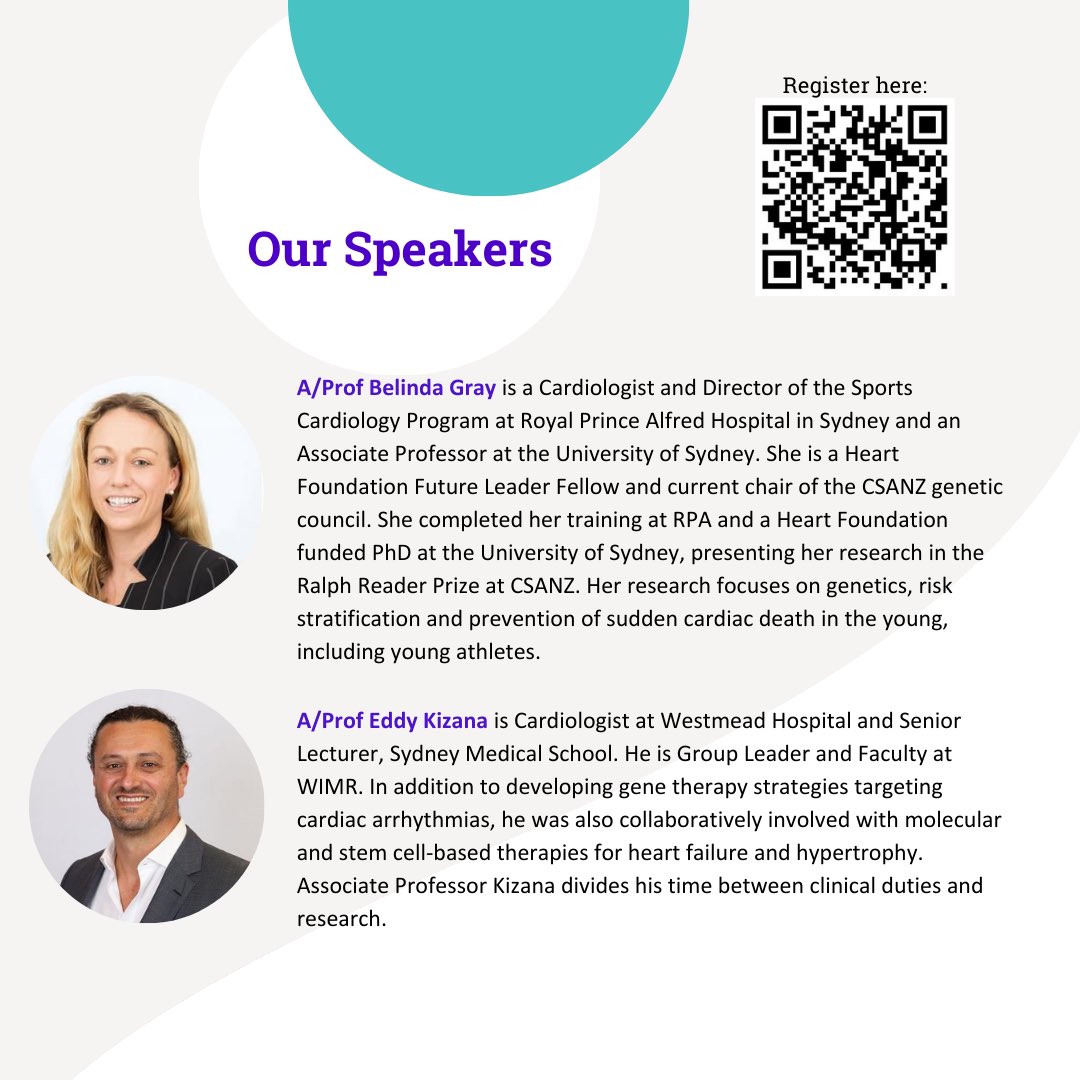 Register here:

Our Speakers

A/Prof Belinda Gray is a Cardiologist and Director of the Sports Cardiology Program at Royal Prince Alfred Hospital in Sydney and an Associate Professor at the University of Sydney. She is a Heart Foundation Future Leader Fellow and current chair of the CSANZ genetic council. She completed her training at RPA and a Heart Foundation funded PhD at the University of Sydney, presenting her research in the Ralph Reader Prize at CSANZ. Her research focuses on genetics, risk stratification and prevention of sudden cardiac death in the young, including young athletes.

A/Prof Eddy Kizana is Cardiologist at Westmead Hospital and Senior Lecturer, Sydney Medical School. He is Group Leader and Faculty at WIMR. In addition to developing gene therapy strategies targeting cardiac arrhythmias, he was also collaboratively involved with molecular and stem cell-based therapies for heart failure and hypertrophy. Associate Professor Kizana divides his time between clinical duties and research.